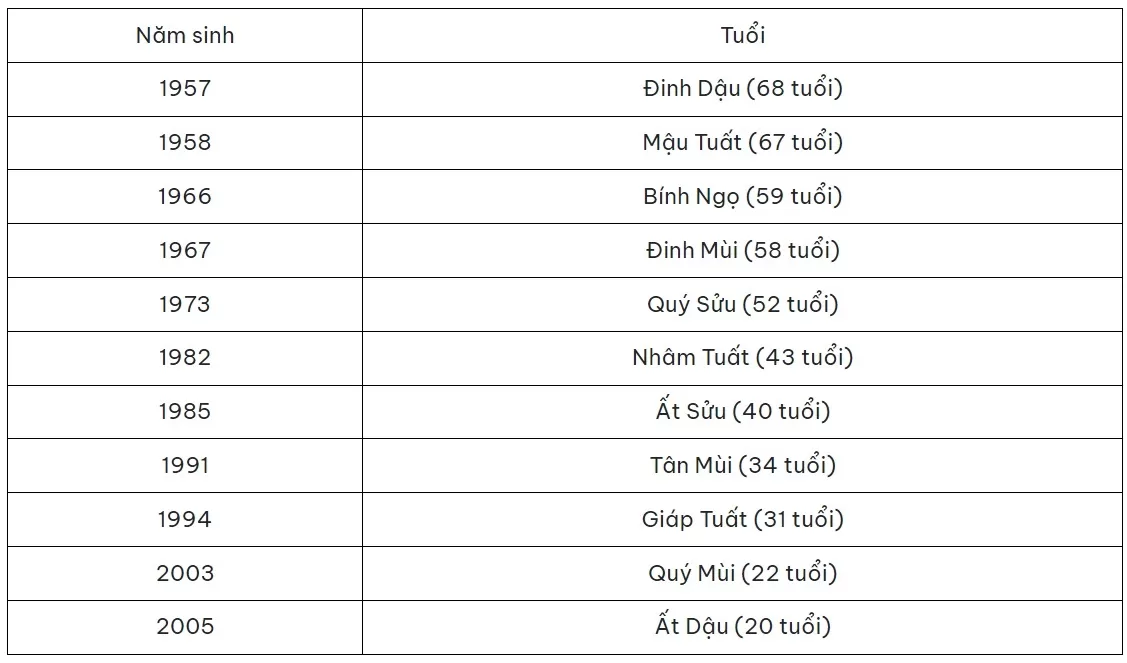 | Năm sinh | Tuổi |
|---|---|
| 1957 | Đinh Dậu (68 tuổi) |
| 1958 | Mậu Tuất (67 tuổi) |
| 1966 | Bính Ngọ (59 tuổi) |
| 1967 | Đinh Mùi (58 tuổi) |
| 1973 | Quý Sửu (52 tuổi) |
| 1982 | Nhâm Tuất (43 tuổi) |
| 1985 | Ất Sửu (40 tuổi) |
| 1991 | Tân Mùi (34 tuổi) |
| 1994 | Giáp Tuất (31 tuổi) |
| 2003 | Quý Mùi (22 tuổi) |
| 2005 | Ất Dậu (20 tuổi) |